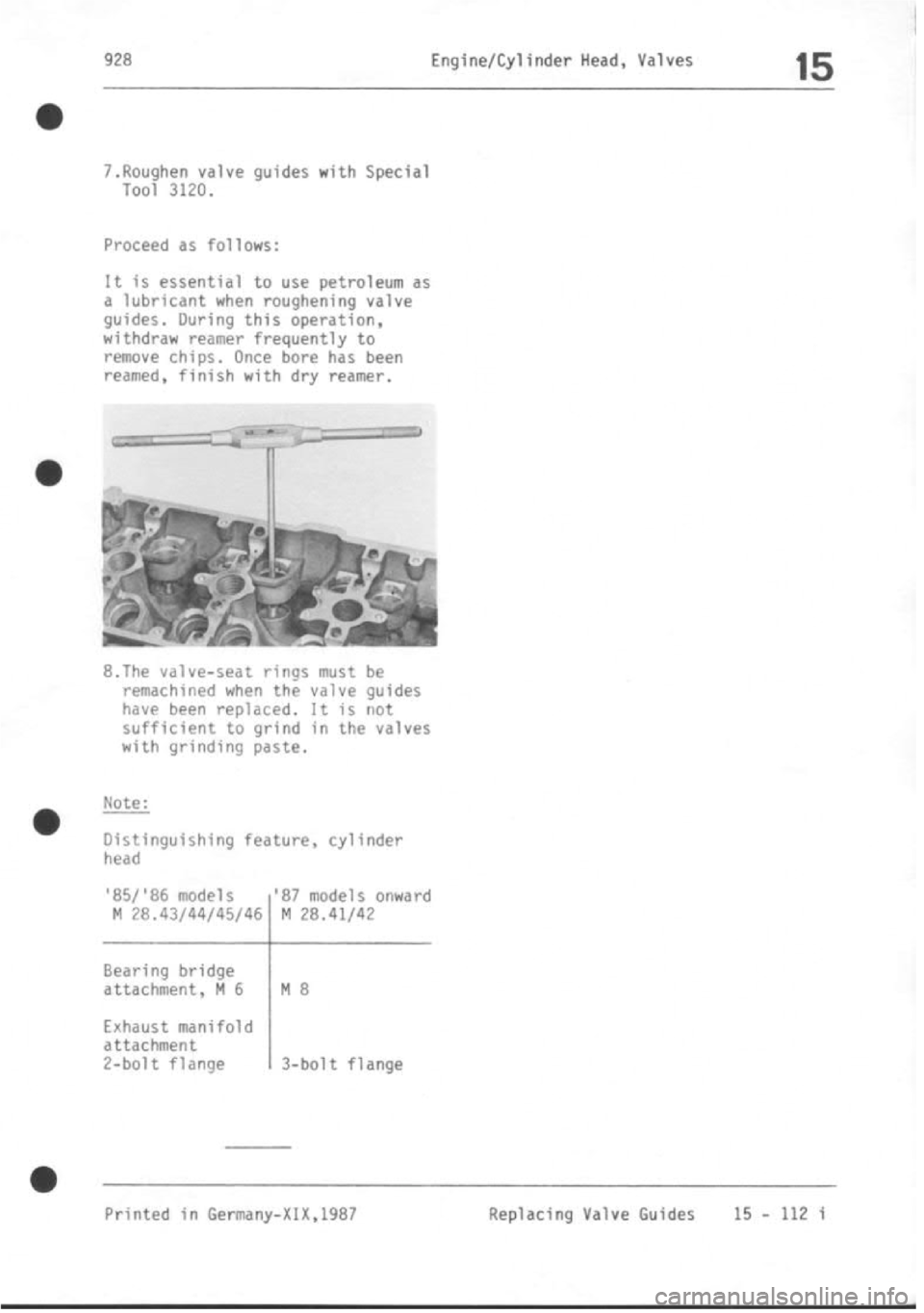 928 Engine/Cylinder Head, Valves 15

7.Roughen valve guides with Special Tool 3120.

Proceed as follows:

It is essential to use petroleum as a lubricant when roughening valve guides. During this operation, withdraw reamer frequently to remove chips. Once bore has been reamed, finish with dry reamer.

8.The valve-seat rings must be remachined when the valve guides have been replaced. It is not sufficient to grind in the valves with grinding paste.

Note:

Distinguishing feature, cylinder head

| '85/'86 models M 28.43/44/45/46 | '87 models onward M 28.41/42 |
|---|---|
| Bearing bridge attachment, M 6 | M 8 |
| Exhaust manifold attachment 2-bolt flange | 3-bolt flange |

Printed in Germany-XIX,1987 Replacing Valve Guides 15 - 112 i

carmanualsonline.info